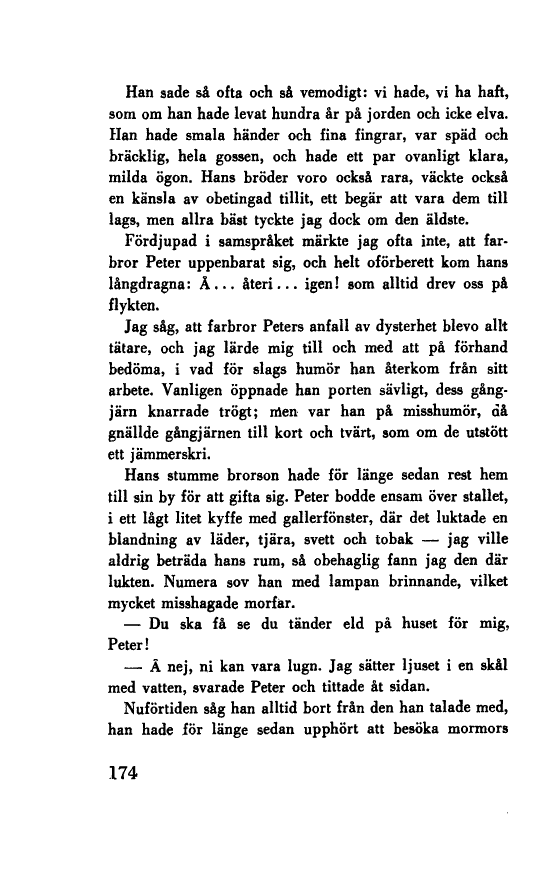 Han sade så ofta och så vemodigt: vi hade, vi ha haft, som om han hade levat hundra år på jorden och icke elva. Han hade smala händer och fina fingrar, var späd och bräcklig, hela gossen, och hade ett par ovanligt klara, milda ögon. Hans bröder voro också rara, väckte också en känsla av obetingad tillit, ett begär att vara dem till lags, men allra bäst tyckte jag dock om den äldste.

Fördjupad i samspråket märkte jag ofta inte, att farbror Peter uppenbarat sig, och helt oförberett kom hans långdragna: Å... återi... igen! som alltid drev oss på flykten.

Jag såg, att farbror Peters anfall av dysterhet blevo allt tätare, och jag lärde mig till och med att på förhand bedöma, i vad för slags humör han återkom från sitt arbete. Vanligen öppnade han porten sävligt, dess gångjärn knarrade trögt; men var han på misshumör, då gnällde gångjärnen till kort och tvärt, som om de utstött ett jämmerskri.

Hans stumme brorson hade för länge sedan rest hem till sin by för att gifta sig. Peter bodde ensam över stallet, i ett lågt litet kyffe med gallerfönster, där det luktade en blandning av läder, tjära, svett och tobak — jag ville aldrig beträda hans rum, så obehaglig fann jag den där lukten. Numera sov han med lampan brinnande, vilket mycket misshagade morfar.

— Du ska få se du tänder eld på huset för mig, Peter!

— Å nej, ni kan vara lugn. Jag sätter ljuset i en skål med vatten, svarade Peter och tittade åt sidan.

Nuförtiden såg han alltid bort från den han talade med, han hade för länge sedan upphört att besöka mormors

174